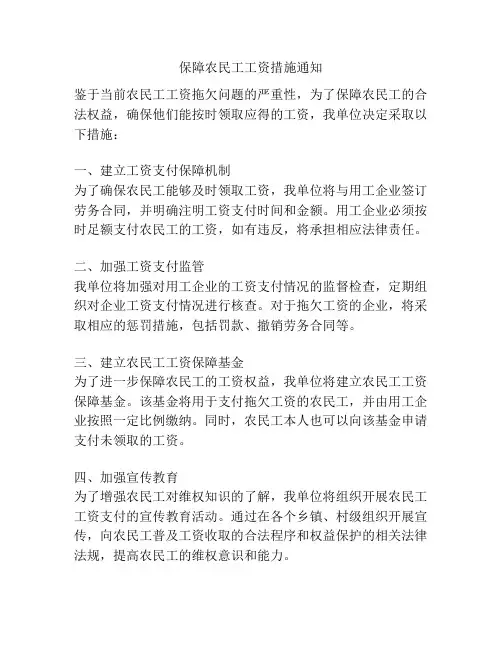 保障农民工工资措施通知

鉴于当前农民工工资拖欠问题的严重性，为了保障农民工的合法权益，确保他们能按时领取应得的工资，我单位决定采取以下措施：

一、建立工资支付保障机制
为了确保农民工能够及时领取工资，我单位将与用工企业签订劳务合同，并明确注明工资支付时间和金额。用工企业必须按时足额支付农民工的工资，如有违反，将承担相应法律责任。

二、加强工资支付监管
我单位将加强对用工企业的工资支付情况的监督检查，定期组织对企业工资支付情况进行核查。对于拖欠工资的企业，将采取相应的惩罚措施，包括罚款、撤销劳务合同等。

三、建立农民工工资保障基金
为了进一步保障农民工的工资权益，我单位将建立农民工工资保障基金。该基金将用于支付拖欠工资的农民工，并由用工企业按照一定比例缴纳。同时，农民工本人也可以向该基金申请支付未领取的工资。

四、加强宣传教育
为了增强农民工对维权知识的了解，我单位将组织开展农民工工资支付的宣传教育活动。通过在各个乡镇、村级组织开展宣传，向农民工普及工资收取的合法程序和权益保护的相关法律法规，提高农民工的维权意识和能力。